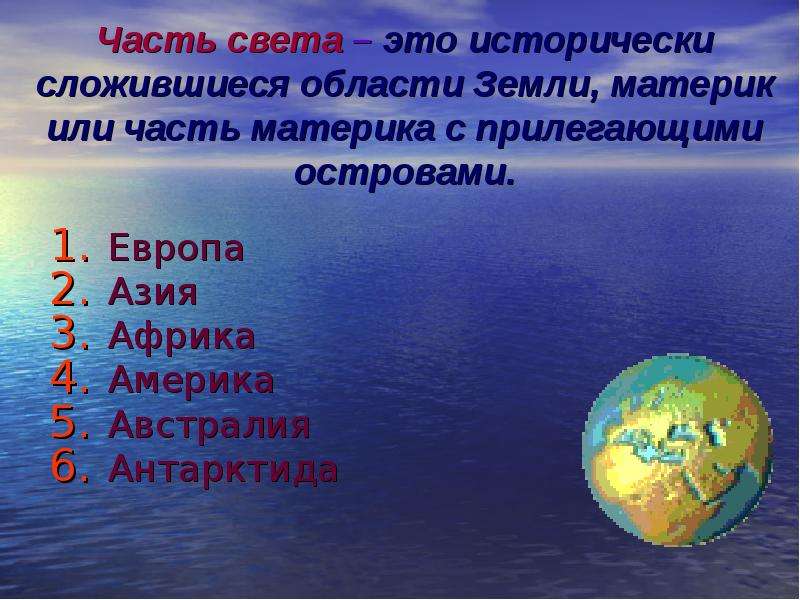 Часть света – это исторически сложившиеся области Земли, материк или часть материка с прилегающими островами.

1. Европа
2. Азия
3. Африка
4. Америка
5. Австралия
6. Антарктида